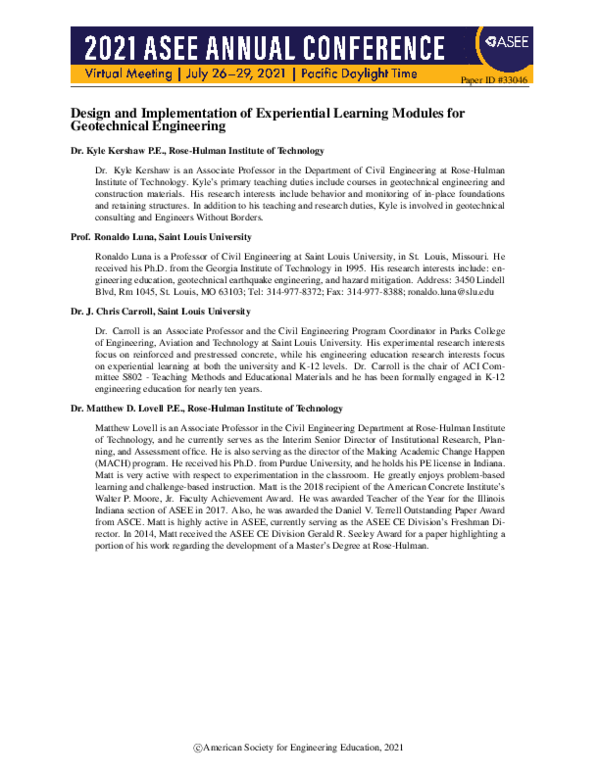 2021 ASEE ANNUAL CONFERENCE

ASEE

Virtual Meeting | July 26–29, 2021 | Pacific Daylight Time

Paper ID #33046

Design and Implementation of Experiential Learning Modules for Geotechnical Engineering

Dr. Kyle Kershaw P.E., Rose-Hulman Institute of Technology

Dr. Kyle Kershaw is an Associate Professor in the Department of Civil Engineering at Rose-Hulman Institute of Technology. Kyle's primary teaching duties include courses in geotechnical engineering and construction materials. His research interests include behavior and monitoring of in-place foundations and retaining structures. In addition to his teaching and research duties, Kyle is involved in geotechnical consulting and Engineers Without Borders.

Prof. Ronaldo Luna, Saint Louis University

Ronaldo Luna is a Professor of Civil Engineering at Saint Louis University, in St. Louis, Missouri. He received his Ph.D. from the Georgia Institute of Technology in 1995. His research interests include: engineering education, geotechnical earthquake engineering, and hazard mitigation. Address: 3450 Lindell Blvd, Rm 1045, St. Louis, MO 63103; Tel: 314-977-8372; Fax: 314-977-8388; ronaldo.luna@slu.edu

Dr. J. Chris Carroll, Saint Louis University

Dr. Carroll is an Associate Professor and the Civil Engineering Program Coordinator in Parks College of Engineering, Aviation and Technology at Saint Louis University. His experimental research interests focus on reinforced and prestressed concrete, while his engineering education research interests focus on experiential learning at both the university and K-12 levels. Dr. Carroll is the chair of ACI Committee S802 - Teaching Methods and Educational Materials and he has been formally engaged in K-12 engineering education for nearly ten years.

Dr. Matthew D. Lovell P.E., Rose-Hulman Institute of Technology

Matthew Lovell is an Associate Professor in the Civil Engineering Department at Rose-Hulman Institute of Technology, and he currently serves as the Interim Senior Director of Institutional Research, Planning, and Assessment office. He is also serving as the director of the Making Academic Change Happen (MACH) program. He received his Ph.D. from Purdue University, and he holds his PE license in Indiana. Matt is very active with respect to experimentation in the classroom. He greatly enjoys problem-based learning and challenge-based instruction. Matt is the 2018 recipient of the American Concrete Institute's Walter P. Moore, Jr. Faculty Achievement Award. He was awarded Teacher of the Year for the Illinois Indiana section of ASEE in 2017. Also, he was awarded the Daniel V. Terrell Outstanding Paper Award from ASCE. Matt is highly active in ASEE, currently serving as the ASEE CE Division's Freshman Director. In 2014, Matt received the ASEE CE Division Gerald R. Seeley Award for a paper highlighting a portion of his work regarding the development of a Master's Degree at Rose-Hulman.

©American Society for Engineering Education, 2021